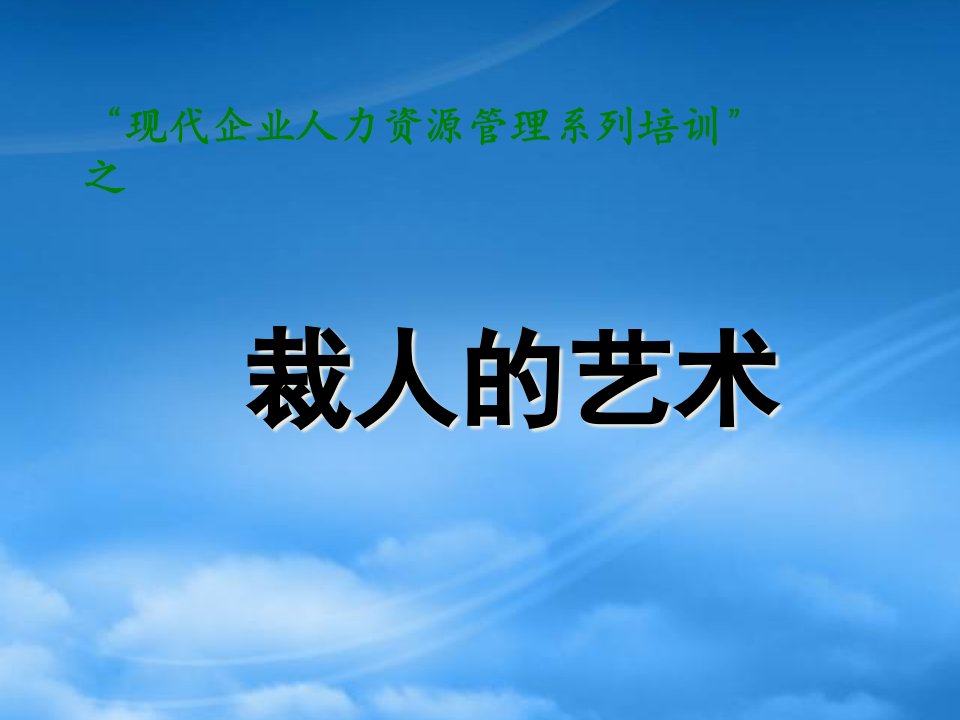 “现代企业人力资源管理系列培训”之

裁人的艺术